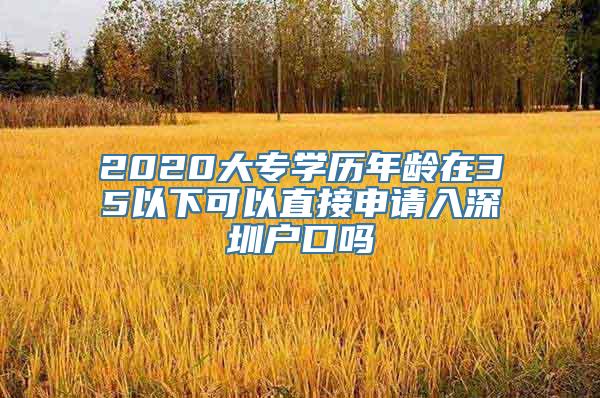 2020大专学历年龄在35以下可以直接申请入深圳户口吗